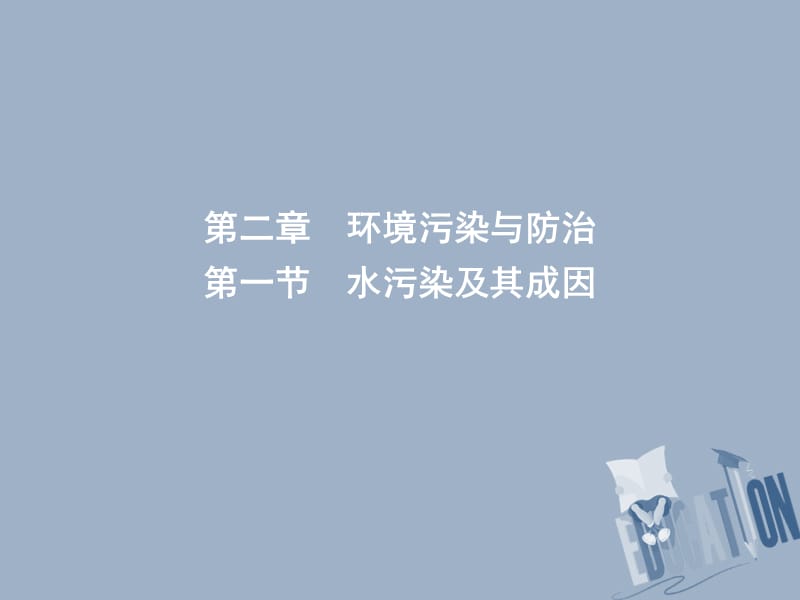 第二章　环境污染与防治
第一节　水污染及其成因

EDUCATION